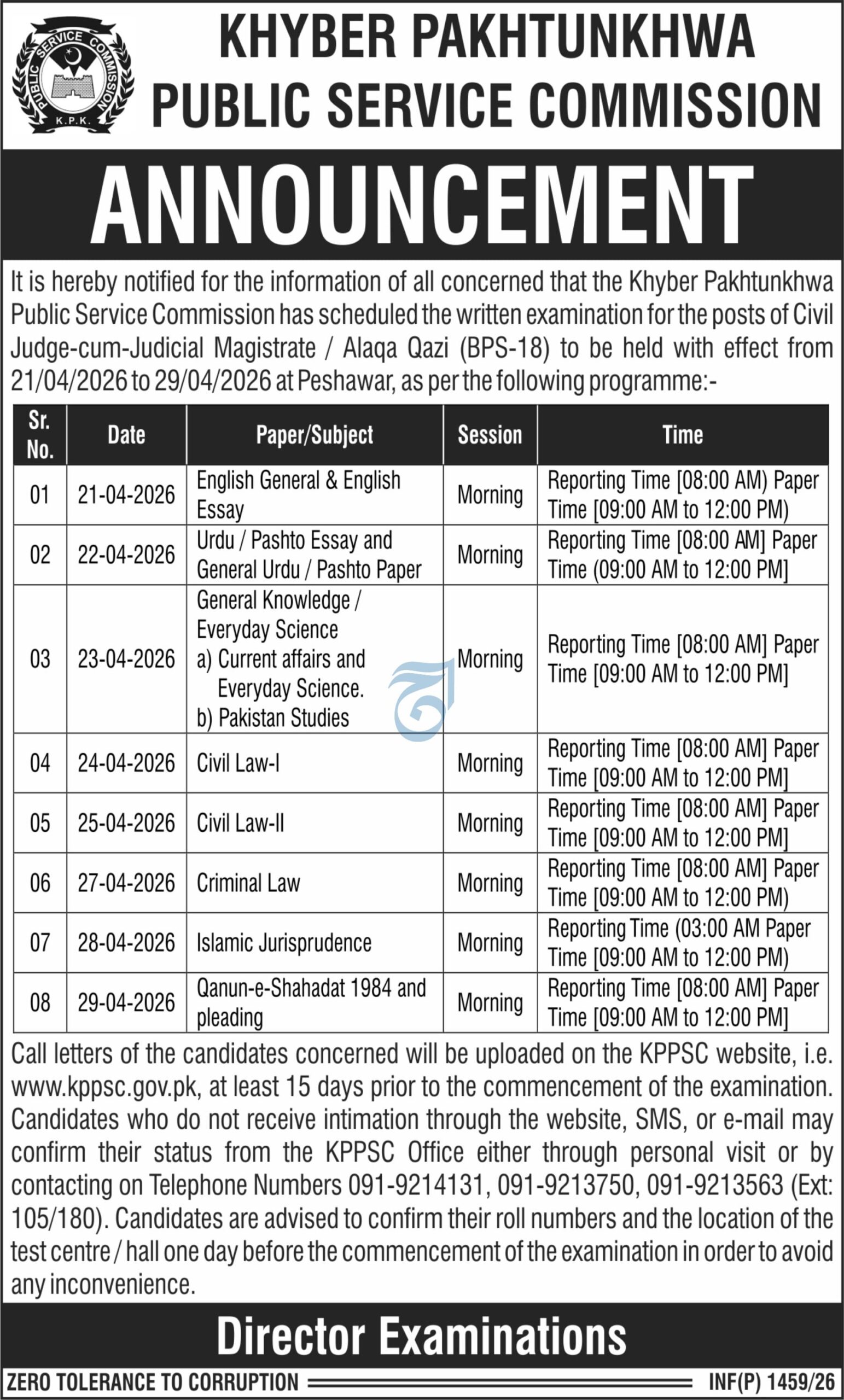 PUBLIC SERVICE COMMISSION
K.P.K.

KHYBER PAKHTUNKHWA
PUBLIC SERVICE COMMISSION

ANNOUNCEMENT

It is hereby notified for the information of all concerned that the Khyber Pakhtunkhwa Public Service Commission has scheduled the written examination for the posts of Civil Judge-cum-Judicial Magistrate / Alaqa Qazi (BPS-18) to be held with effect from 21/04/2026 to 29/04/2026 at Peshawar, as per the following programme:-

| Sr. No. | Date | Paper/Subject | Session | Time |
|---|---|---|---|---|
| 01 | 21-04-2026 | English General & English Essay | Morning | Reporting Time [08:00 AM) Paper Time [09:00 AM to 12:00 PM) |
| 02 | 22-04-2026 | Urdu / Pashto Essay and General Urdu / Pashto Paper | Morning | Reporting Time [08:00 AM] Paper Time (09:00 AM to 12:00 PM] |
| 03 | 23-04-2026 | General Knowledge / Everyday Science a) Current affairs and Everyday Science. b) Pakistan Studies | Morning | Reporting Time [08:00 AM] Paper Time [09:00 AM to 12:00 PM] |
| 04 | 24-04-2026 | Civil Law-I | Morning | Reporting Time [08:00 AM] Paper Time [09:00 AM to 12:00 PM] |
| 05 | 25-04-2026 | Civil Law-II | Morning | Reporting Time [08:00 AM] Paper Time [09:00 AM to 12:00 PM] |
| 06 | 27-04-2026 | Criminal Law | Morning | Reporting Time [08:00 AM] Paper Time [09:00 AM to 12:00 PM) |
| 07 | 28-04-2026 | Islamic Jurisprudence | Morning | Reporting Time (03:00 AM Paper Time [09:00 AM to 12:00 PM) |
| 08 | 29-04-2026 | Qanun-e-Shahadat 1984 and pleading | Morning | Reporting Time [08:00 AM] Paper Time [09:00 AM to 12:00 PM] |

Call letters of the candidates concerned will be uploaded on the KPPSC website, i.e. www.kppsc.gov.pk, at least 15 days prior to the commencement of the examination. Candidates who do not receive intimation through the website, SMS, or e-mail may confirm their status from the KPPSC Office either through personal visit or by contacting on Telephone Numbers 091-9214131, 091-9213750, 091-9213563 (Ext: 105/180). Candidates are advised to confirm their roll numbers and the location of the test centre / hall one day before the commencement of the examination in order to avoid any inconvenience.

Director Examinations

ZERO TOLERANCE TO CORRUPTION
INF(P) 1459/26